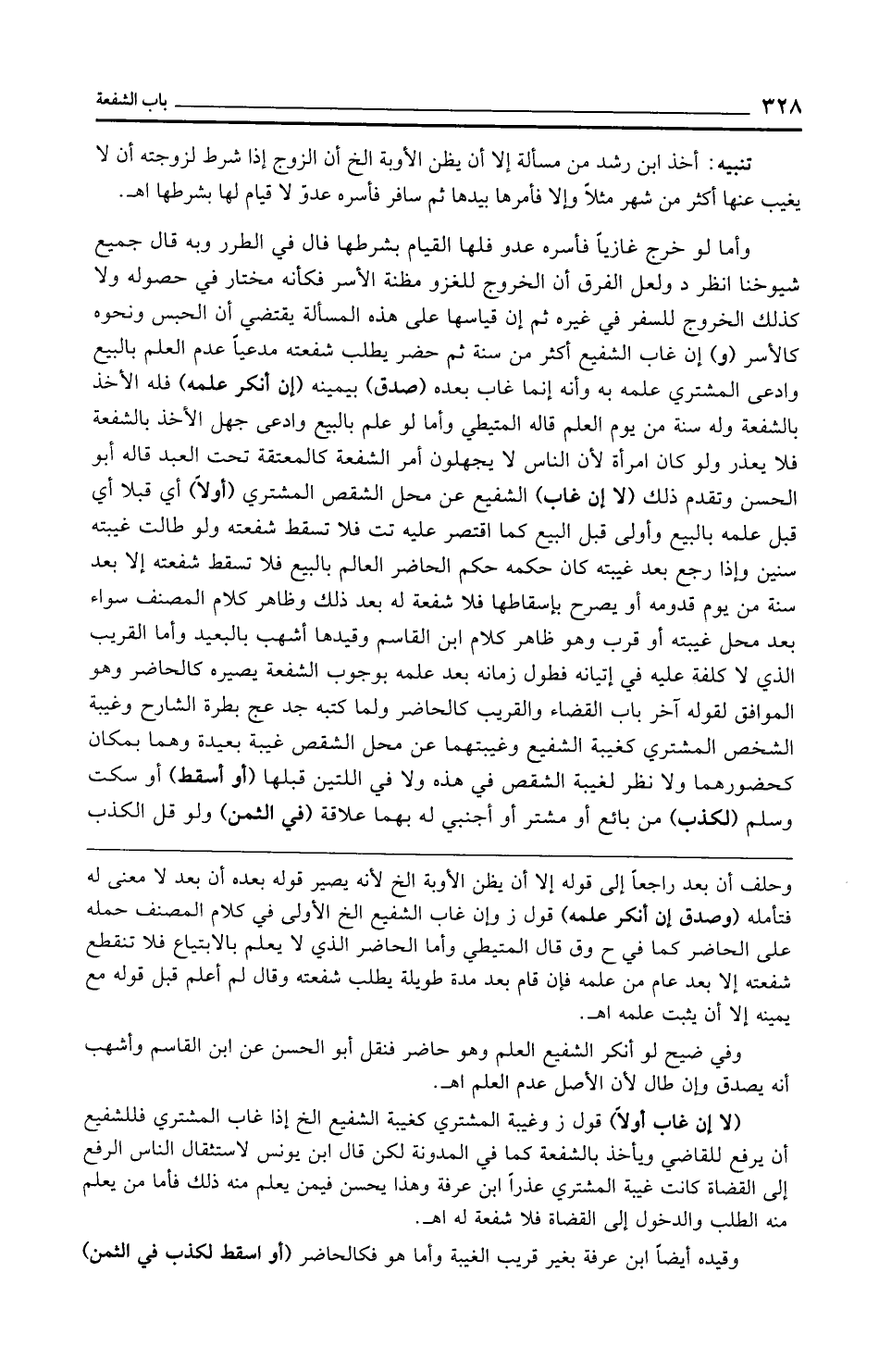 ٣٢٨ باب الشفعة

تنبيه: أخذ ابن رشد من مسألة إلا أن يظن الأوبة الخ أن الزوج إذا شرط لزوجته أن لا يغيب عنها أكثر من شهر مثلاً وإلا فأمرها بيدها ثم سافر فأسره عدوّ لا قيام لها بشرطها اهـ.

وأما لو خرج غازياً فأسره عدو فلها القيام بشرطها فال في الطرر وبه قال جميع شيوخنا انظر د ولعل الفرق أن الخروج للغزو مظنة الأسر فكأنه مختار في حصوله ولا كذلك الخروج للسفر في غيره ثم إن قياسها على هذه المسألة يقتضي أن الحبس ونحوه كالأسر (و) إن غاب الشفيع أكثر من سنة ثم حضر يطلب شفعته مدعياً عدم العلم بالبيع وادعى المشتري علمه به وأنه إنما غاب بعده (صدق) بيمينه (إن أنكر علمه) فله الأخذ بالشفعة وله سنة من يوم العلم قاله المتيطي وأما لو علم بالبيع وادعى جهل الأخذ بالشفعة فلا يعذر ولو كان امرأة لأن الناس لا يجهلون أمر الشفعة كالمعتقة تحت العبد قاله أبو الحسن وتقدم ذلك (لا إن غاب) الشفيع عن محل الشقص المشتري (أولاً) أي قبلا أي قبل علمه بالبيع وأولى قبل البيع كما اقتصر عليه تت فلا تسقط شفعته ولو طالت غيبته سنين وإذا رجع بعد غيبته كان حكمه حكم الحاضر العالم بالبيع فلا تسقط شفعته إلا بعد سنة من يوم قدومه أو يصرح بإسقاطها فلا شفعة له بعد ذلك وظاهر كلام المصنف سواء بعد محل غيبته أو قرب وهو ظاهر كلام ابن القاسم وقيدها أشهب بالبعيد وأما القريب الذي لا كلفة عليه في إتيانه فطول زمانه بعد علمه بوجوب الشفعة يصيره كالحاضر وهو الموافق لقوله آخر باب القضاء والقريب كالحاضر ولما كتبه جد عج بطرة الشارح وغيبة الشخص المشتري كغيبة الشفيع وغيبتهما عن محل الشقص غيبة بعيدة وهما بمكان كحضورهما ولا نظر لغيبة الشقص في هذه ولا في اللتين قبلها (أو أسقط) أو سكت وسلم (لكذب) من بائع أو مشتر أو أجنبي له بهما علاقة (في الثمن) ولو قل الكذب

وحلف أن بعد راجعاً إلى قوله إلا أن يظن الأوبة الخ لأنه يصير قوله بعده أن بعد لا معنى له فتأمله (وصدق إن أنكر علمه) قول ز وإن غاب الشفيع الخ الأولى في كلام المصنف حمله على الحاضر كما في ح وق قال المتيطي وأما الحاضر الذي لا يعلم بالابتياع فلا تنقطع شفعته إلا بعد عام من علمه فإن قام بعد مدة طويلة يطلب شفعته وقال لم أعلم قبل قوله مع يمينه إلا أن يثبت علمه اهـ.

وفي ضيح لو أنكر الشفيع العلم وهو حاضر فنقل أبو الحسن عن ابن القاسم وأشهب أنه يصدق وإن طال لأن الأصل عدم العلم اهـ.

(لا إن غاب أولاً) قول ز وغيبة المشتري كغيبة الشفيع الخ إذا غاب المشتري فللشفيع أن يرفع للقاضي ويأخذ بالشفعة كما في المدونة لكن قال ابن يونس لاستثقال الناس الرفع إلى القضاة كانت غيبة المشتري عذراً ابن عرفة وهذا يحسن فيمن يعلم منه ذلك فأما من يعلم منه الطلب والدخول إلى القضاة فلا شفعة له اهـ.

وقيده أيضاً ابن عرفة بغير قريب الغيبة وأما هو فكالحاضر (أو اسقط لكذب في الثمن)